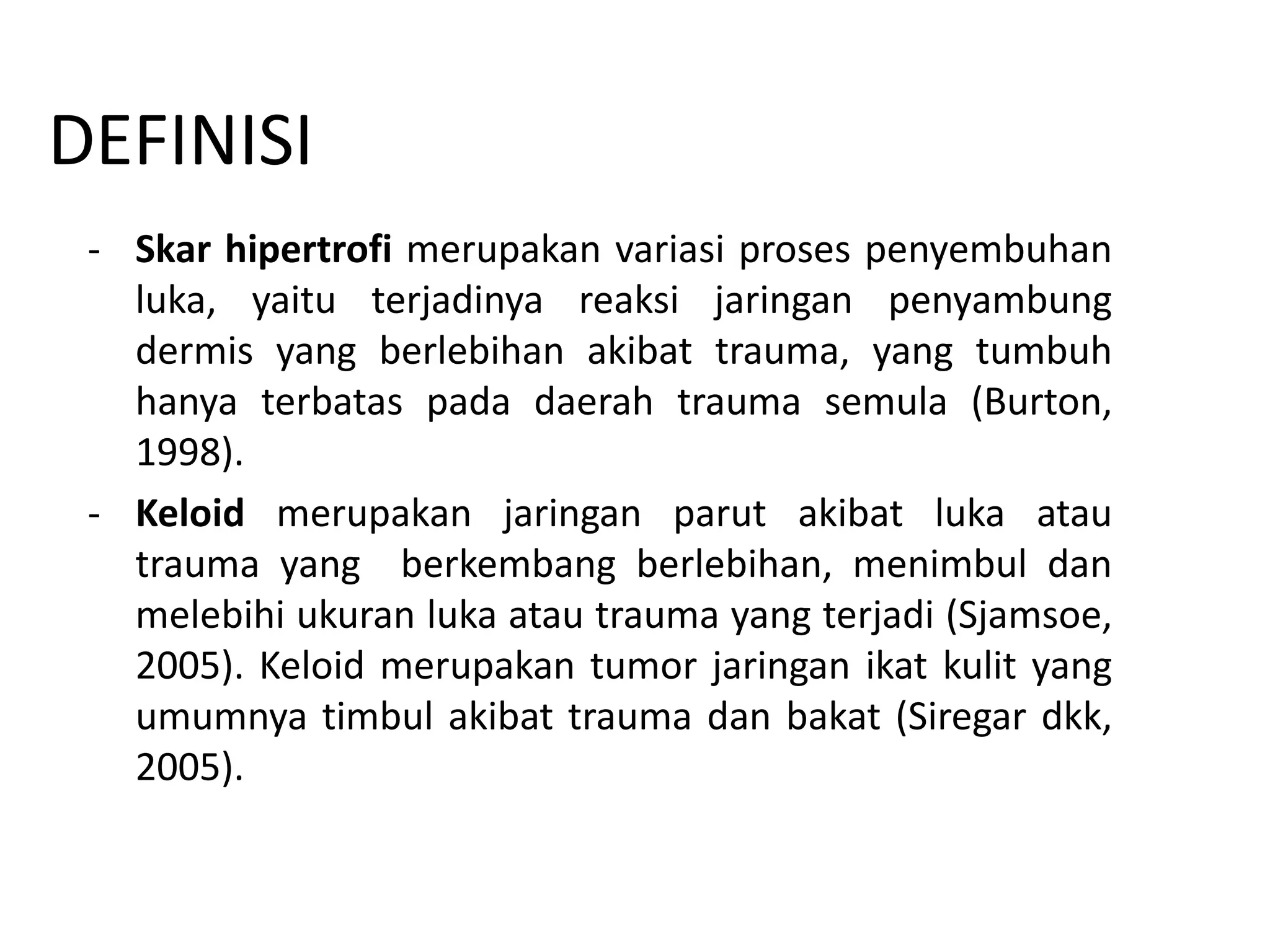 DEFINISI

- Skar hipertrofi merupakan variasi proses penyembuhan luka, yaitu terjadinya reaksi jaringan penyambung dermis yang berlebihan akibat trauma, yang tumbuh hanya terbatas pada daerah trauma semula (Burton, 1998).
- Keloid merupakan jaringan parut akibat luka atau trauma yang berkembang berlebihan, menimbul dan melebihi ukuran luka atau trauma yang terjadi (Sjamsoe, 2005). Keloid merupakan tumor jaringan ikat kulit yang umumnya timbul akibat trauma dan bakat (Siregar dkk, 2005).